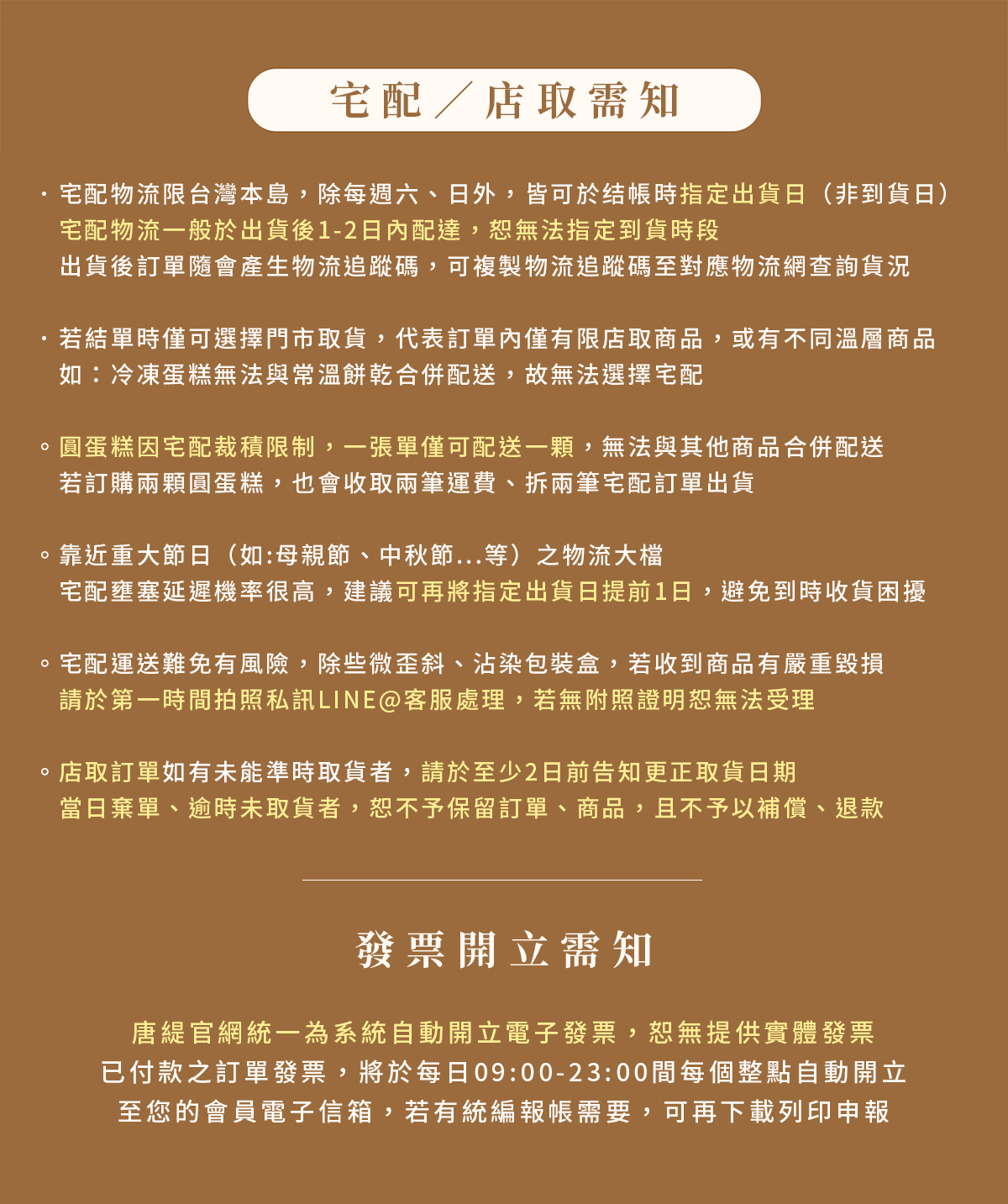 宅配／店取需知

・宅配物流限台灣本島，除每週六、日外，皆可於結帳時指定出貨日（非到貨日）
宅配物流一般於出貨後1-2日內配達，恕無法指定到貨時段
出貨後訂單隨會產生物流追蹤碼，可複製物流追蹤碼至對應物流網查詢貨況

・若結單時僅可選擇門市取貨，代表訂單內僅有限店取商品，或有不同溫層商品
如：冷凍蛋糕無法與常溫餅乾合併配送，故無法選擇宅配

。圓蛋糕因宅配裁積限制，一張單僅可配送一顆，無法與其他商品合併配送
若訂購兩顆圓蛋糕，也會收取兩筆運費、拆兩筆宅配訂單出貨

。靠近重大節日（如:母親節、中秋節...等）之物流大檔
宅配壅塞延遲機率很高，建議可再將指定出貨日提前1日，避免到時收貨困擾

。宅配運送難免有風險，除些微歪斜、沾染包裝盒，若收到商品有嚴重毀損
請於第一時間拍照私訊LINE@客服處理，若無附照證明恕無法受理

。店取訂單如有未能準時取貨者，請於至少2日前告知更正取貨日期
當日棄單、逾時未取貨者，恕不予保留訂單、商品，且不予以補償、退款

發票開立需知

唐緹官網統一為系統自動開立電子發票，恕無提供實體發票
已付款之訂單發票，將於每日09:00-23:00間每個整點自動開立
至您的會員電子信箱，若有統編報帳需要，可再下載列印申報